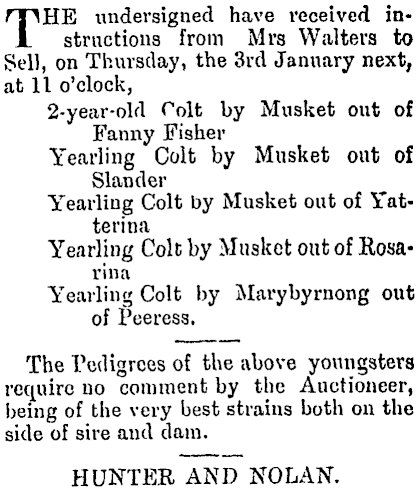 THE undersigned have received instructions from Mrs Walters to Sell, on Thursday, the 3rd January next, at 11 o'clock,

2-year-old Colt by Musket out of Fanny Fisher

Yearling Colt by Musket out of Slander

Yearling Colt by Musket out of Yatterina

Yearling Colt by Musket out of Rosarina

Yearling Colt by Marybyrnong out of Peeress.

The Pedigrees of the above youngsters require no comment by the Auctioneer, being of the very best strains both on the side of sire and dam.

HUNTER AND NOLAN.